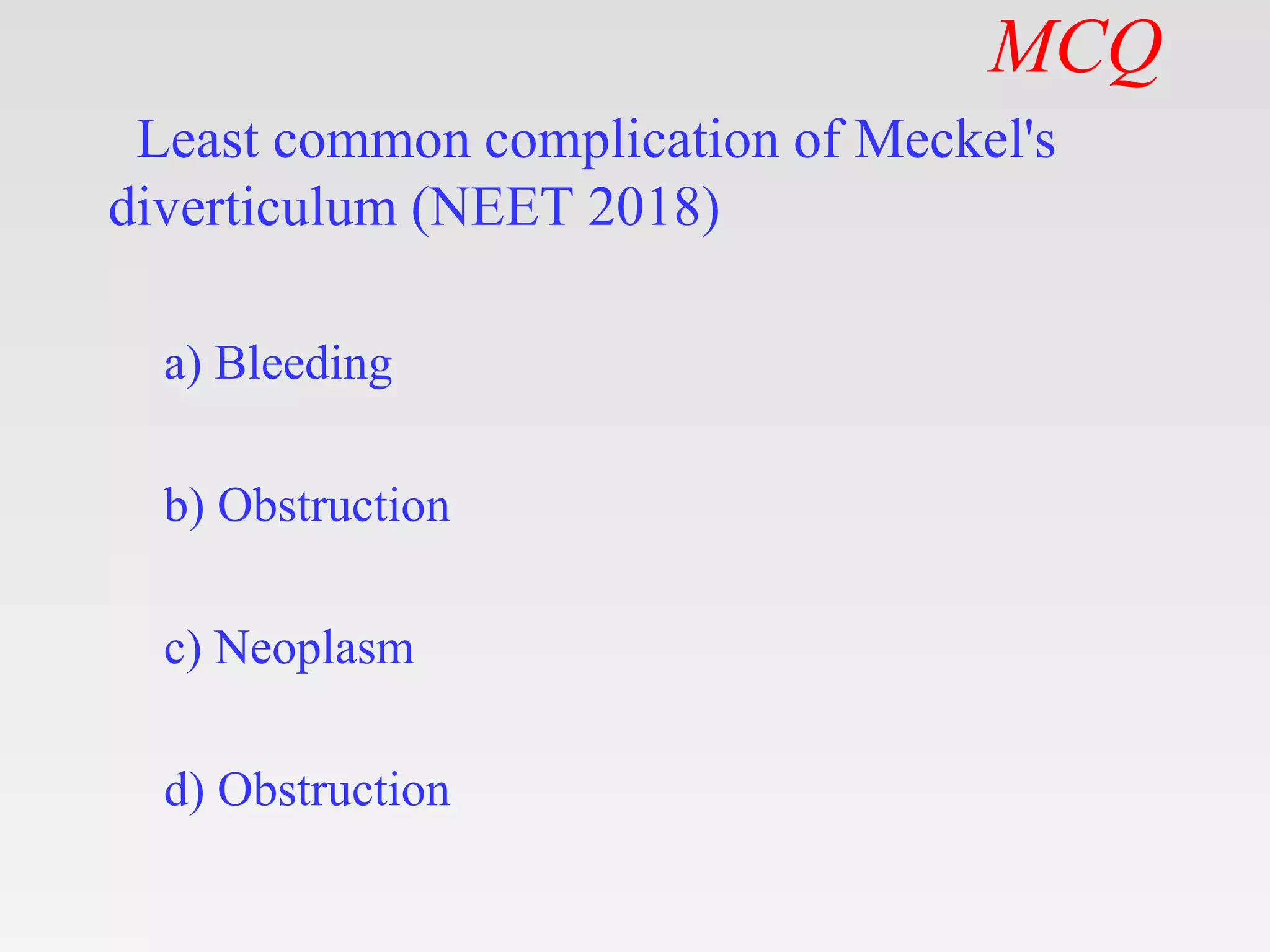 MCQ

Least common complication of Meckel's diverticulum (NEET 2018)

a) Bleeding

b) Obstruction

c) Neoplasm

d) Obstruction